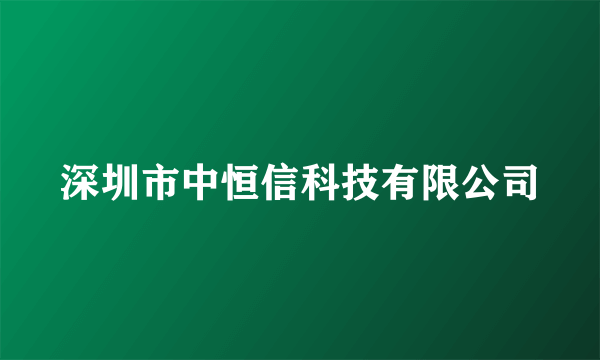 深圳市中恒信科技有限公司